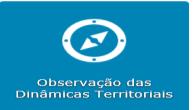 Observação das Dinâmicas Territoriais